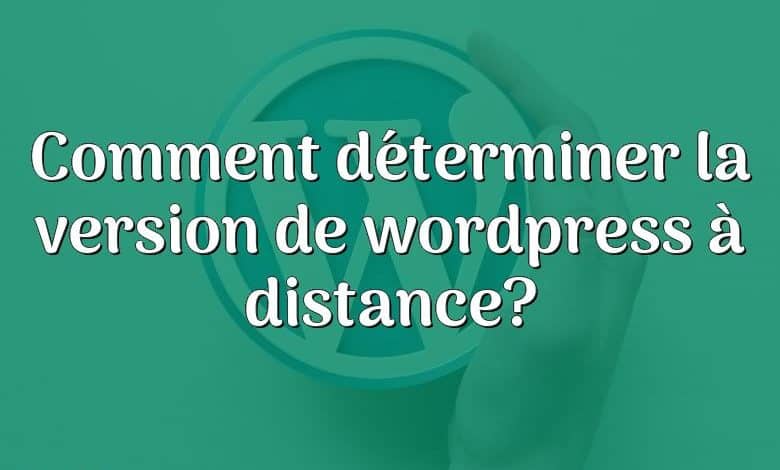 Comment déterminer la version de wordpress à distance?